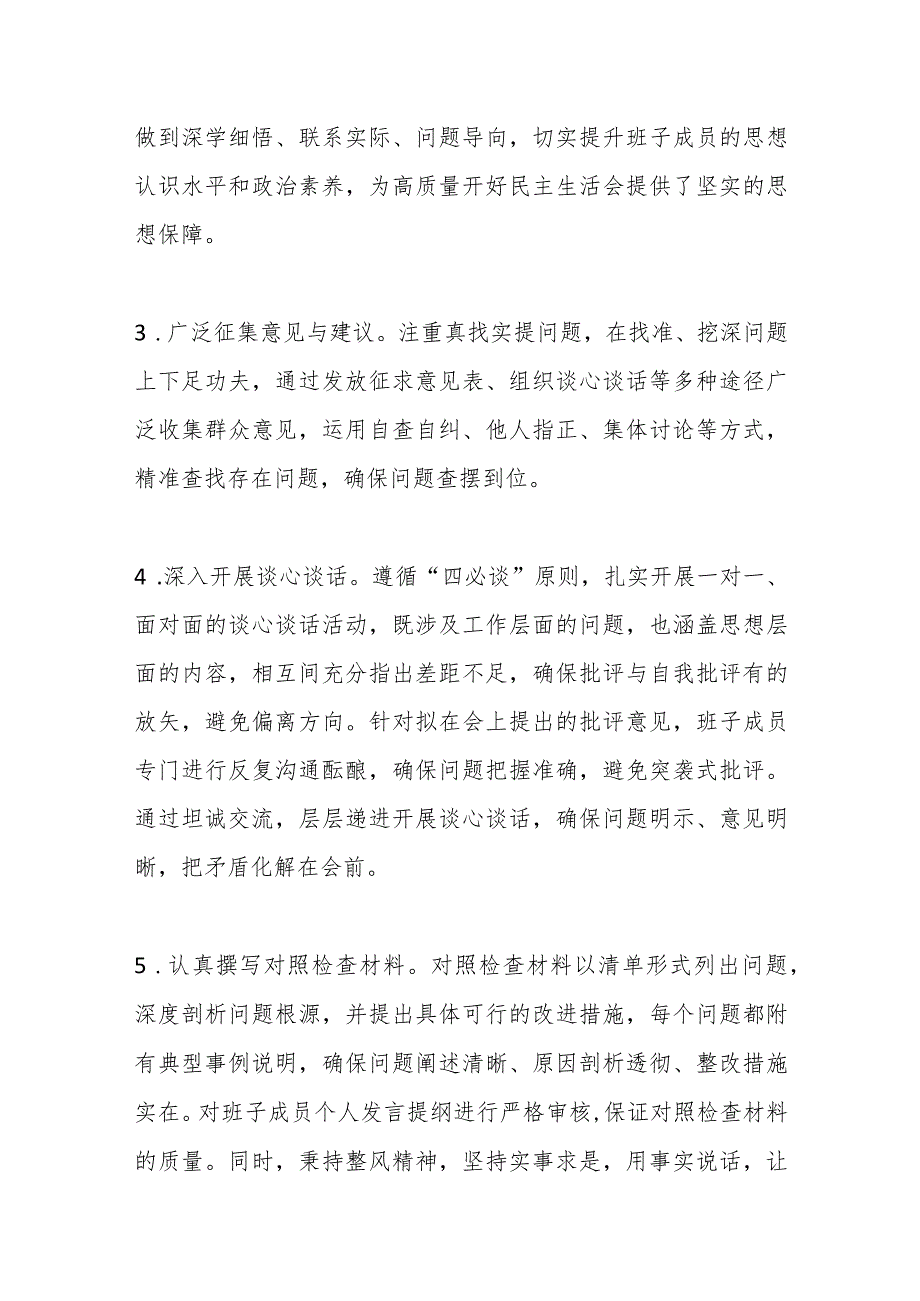 做到深学细悟、联系实际、问题导向，切实提升班子成员的思想认识水平和政治素养，为高质量开好民主生活会提供了坚实的思想保障。

3．广泛征集意见与建议。注重真找实提问题，在找准、挖深问题上下足功夫，通过发放征求意见表、组织谈心谈话等多种途径广泛收集群众意见，运用自查自纠、他人指正、集体讨论等方式，精准查找存在问题，确保问题查摆到位。

4．深入开展谈心谈话。遵循“四必谈”原则，扎实开展一对一、面对面的谈心谈话活动，既涉及工作层面的问题，也涵盖思想层面的内容，相互间充分指出差距不足，确保批评与自我批评有的放矢，避免偏离方向。针对拟在会上提出的批评意见，班子成员专门进行反复沟通酝酿，确保问题把握准确，避免突袭式批评。通过坦诚交流，层层递进开展谈心谈话，确保问题明示、意见明晰，把矛盾化解在会前。

5．认真撰写对照检查材料。对照检查材料以清单形式列出问题，深度剖析问题根源，并提出具体可行的改进措施，每个问题都附有典型事例说明，确保问题阐述清晰、原因剖析透彻、整改措施实在。对班子成员个人发言提纲进行严格审核,保证对照检查材料的质量。同时，秉持整风精神，坚持实事求是，用事实说话，让